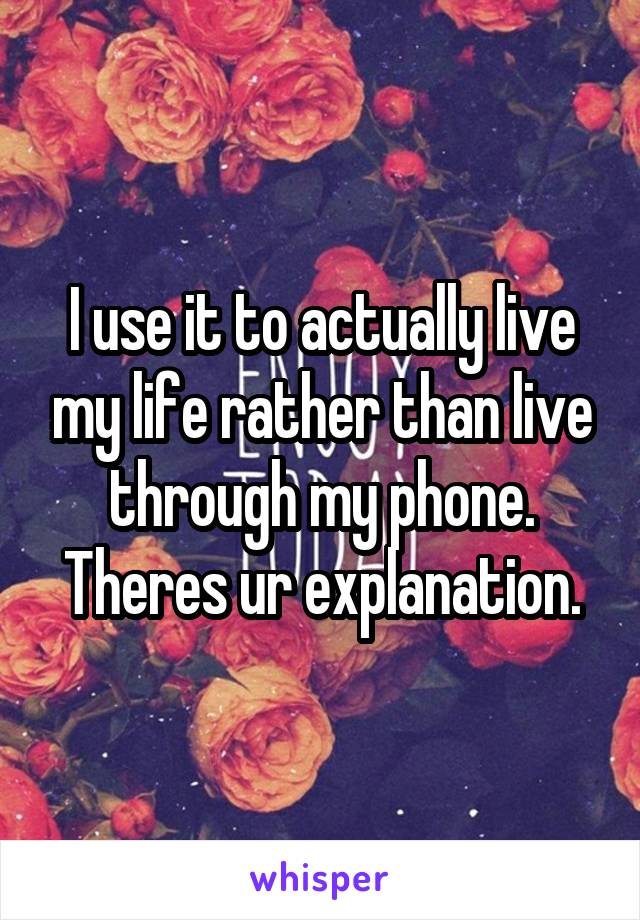 I use it to actually live my life rather than live through my phone. Theres ur explanation.

whisper